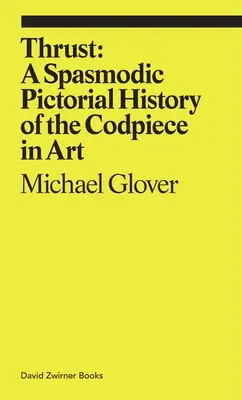 Thrust:
A Spasmodic Pictorial History of the Codpiece in Art

Michael Glover

David Zwirner Books